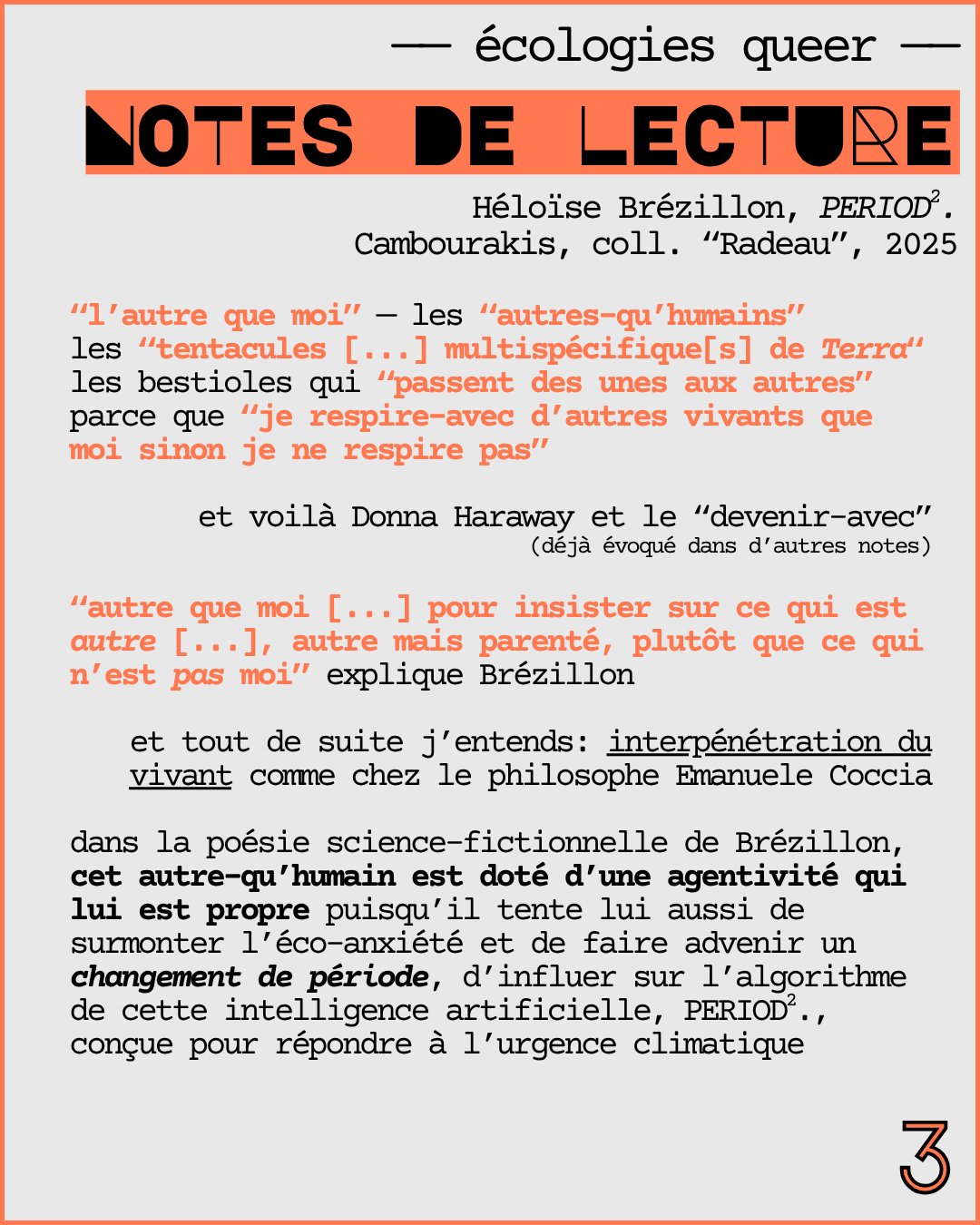 — écologies queer —

NOTES DE LECTURE

Héloïse Brézillon, PERIOD$^2$. Cambourakis, coll. “Radeau”, 2025

“l’autre que moi” — les “autres-qu’humains” les “tentacules [...] multispécifique[s] de Terra“ les bestioles qui “passent des unes aux autres” parce que “je respire-avec d’autres vivants que moi sinon je ne respire pas”

et voilà Donna Haraway et le “devenir-avec” (déjà évoqué dans d’autres notes)

“autre que moi [...] pour insister sur ce qui est autre [...], autre mais parenté, plutôt que ce qui n’est pas moi” explique Brézillon

et tout de suite j’entends: interpénétration du vivant comme chez le philosophe Emanuele Coccia

dans la poésie science-fictionnelle de Brézillon, cet autre-qu’humain est doté d’une agentivité qui lui est propre puisqu’il tente lui aussi de surmonter l’éco-anxiété et de faire advenir un changement de période, d’influer sur l’algorithme de cette intelligence artificielle, PERIOD$^2$., conçue pour répondre à l’urgence climatique

3